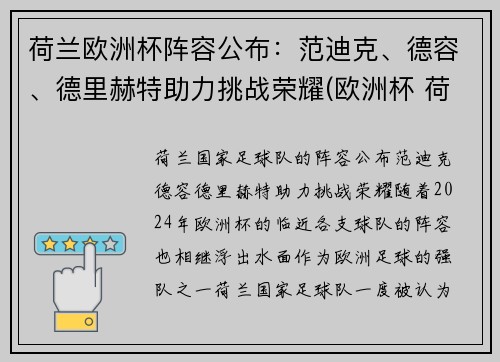 荷兰欧洲杯阵容公布：范迪克、德容、德里赫特助力挑战荣耀(欧洲杯 荷

荷兰国家足球队的阵容公布范迪克德容德里赫特助力挑战荣耀随着2024年欧洲杯的临近各支球队的阵容也相继浮出水面作为欧洲足球的强队之一荷兰国家足球队一度被认为